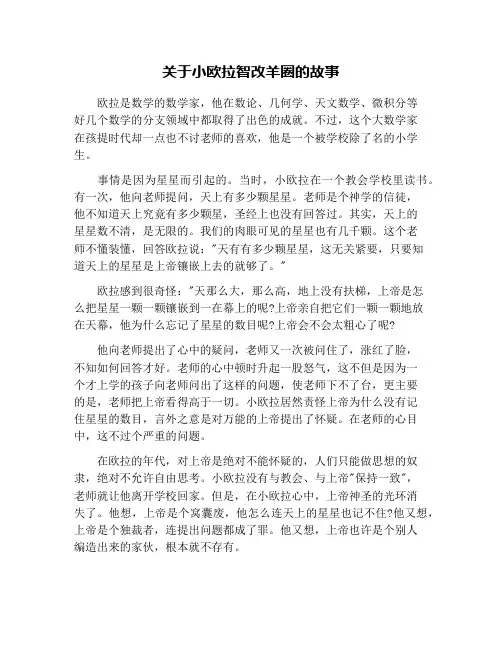 关于小欧拉智改羊圈的故事

欧拉是数学的数学家，他在数论、几何学、天文数学、微积分等好几个数学的分支领域中都取得了出色的成就。不过，这个大数学家在孩提时代却一点也不讨老师的喜欢，他是一个被学校除了名的小学生。

事情是因为星星而引起的。当时，小欧拉在一个教会学校里读书。有一次，他向老师提问，天上有多少颗星星。老师是个神学的信徒，他不知道天上究竟有多少颗星，圣经上也没有回答过。其实，天上的星星数不清，是无限的。我们的肉眼可见的星星也有几千颗。这个老师不懂装懂，回答欧拉说："天有有多少颗星星，这无关紧要，只要知道天上的星星是上帝镶嵌上去的就够了。"

欧拉感到很奇怪："天那么大，那么高，地上没有扶梯，上帝是怎么把星星一颗一颗镶嵌到一在幕上的呢?上帝亲自把它们一颗一颗地放在天幕，他为什么忘记了星星的数目呢?上帝会不会太粗心了呢?

他向老师提出了心中的疑问，老师又一次被问住了，涨红了脸，不知如何回答才好。老师的心中顿时升起一股怒气，这不但是因为一个才上学的孩子向老师问出了这样的问题，使老师下不了台，更主要的是，老师把上帝看得高于一切。小欧拉居然责怪上帝为什么没有记住星星的数目，言外之意是对万能的上帝提出了怀疑。在老师的心目中，这不过个严重的问题。

在欧拉的年代，对上帝是绝对不能怀疑的，人们只能做思想的奴隶，绝对不允许自由思考。小欧拉没有与教会、与上帝"保持一致"，老师就让他离开学校回家。但是，在小欧拉心中，上帝神圣的光环消失了。他想，上帝是个窝囊废，他怎么连天上的星星也记不住?他又想，上帝是个独裁者，连提出问题都成了罪。他又想，上帝也许是个别人编造出来的家伙，根本就不存有。